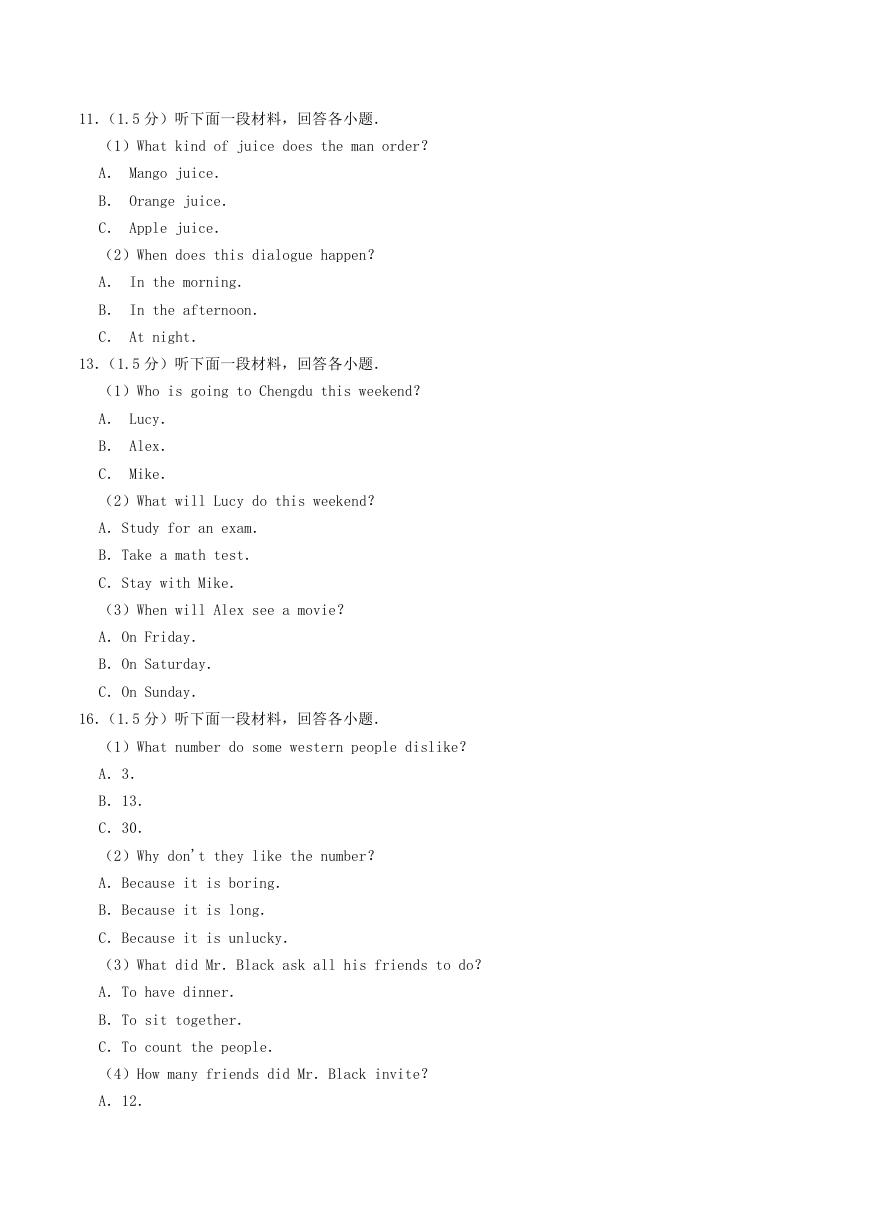 11.（1.5 分）听下面一段材料，回答各小题.

（1）What kind of juice does the man order?

A. Mango juice.

B. Orange juice.

C. Apple juice.

（2）When does this dialogue happen?

A. In the morning.

B. In the afternoon.

C. At night.

13.（1.5 分）听下面一段材料，回答各小题.

（1）Who is going to Chengdu this weekend?

A. Lucy.

B. Alex.

C. Mike.

（2）What will Lucy do this weekend?

A. Study for an exam.

B. Take a math test.

C. Stay with Mike.

（3）When will Alex see a movie?

A. On Friday.

B. On Saturday.

C. On Sunday.

16.（1.5 分）听下面一段材料，回答各小题.

（1）What number do some western people dislike?

A. 3.

B. 13.

C. 30.

（2）Why don't they like the number?

A. Because it is boring.

B. Because it is long.

C. Because it is unlucky.

（3）What did Mr. Black ask all his friends to do?

A. To have dinner.

B. To sit together.

C. To count the people.

（4）How many friends did Mr. Black invite?

A. 12.